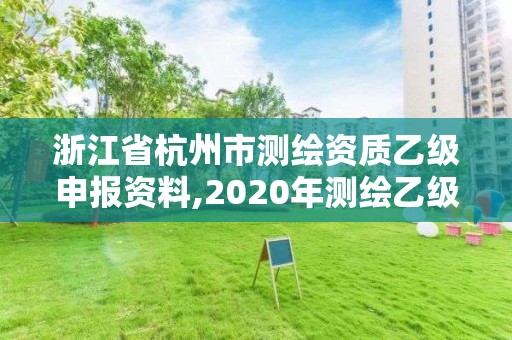 浙江省杭州市测绘资质乙级申报资料,2020年测绘乙级